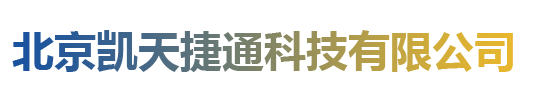 北京凯天捷通科技有限公司